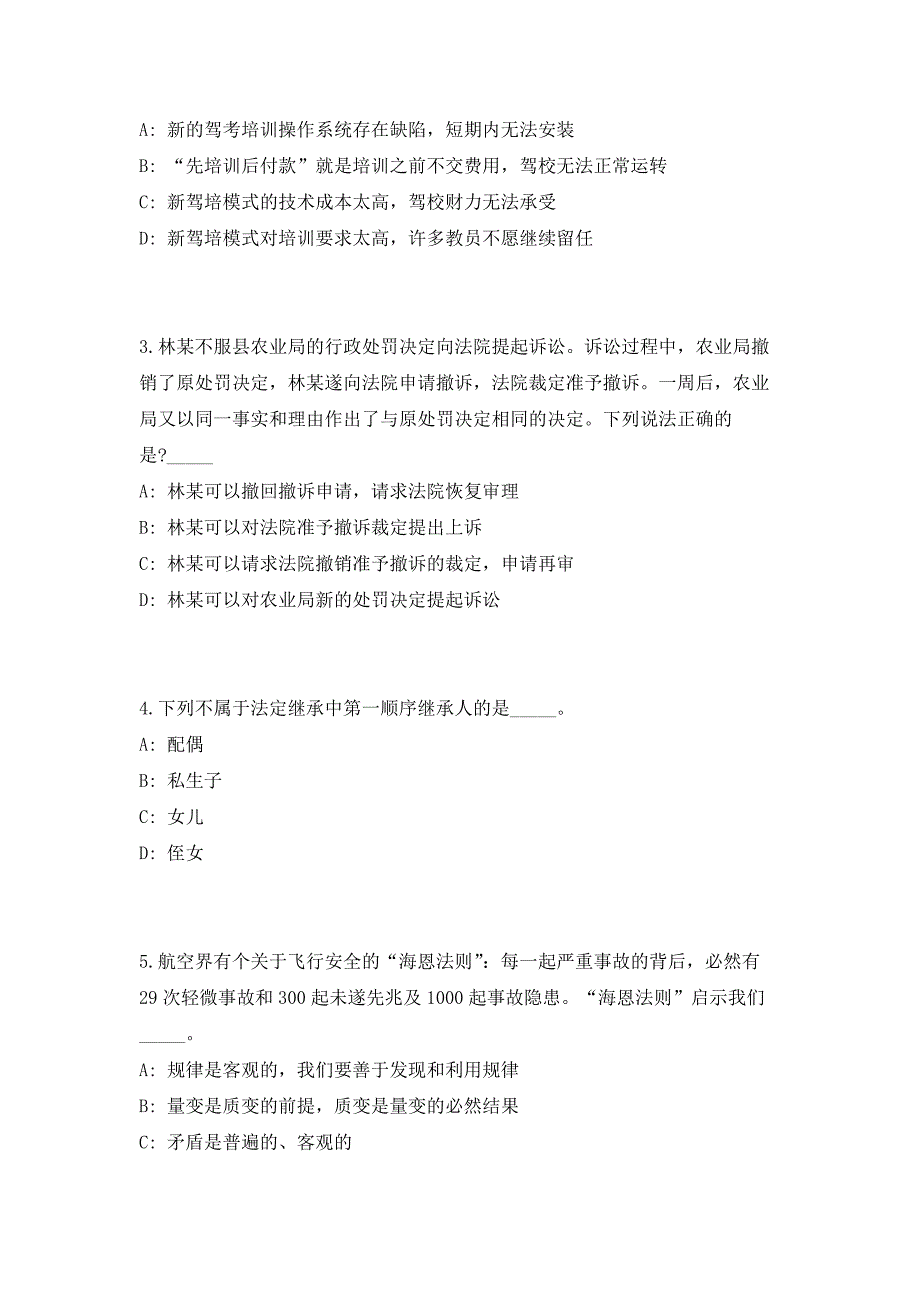 A: 新的驾考培训操作系统存在缺陷，短期内无法安装

B: “先培训后付款”就是培训之前不交费用，驾校无法正常运转

C: 新驾培模式的技术成本太高，驾校财力无法承受

D: 新驾培模式对培训要求太高，许多教员不愿继续留任

3.林某不服县农业局的行政处罚决定向法院提起诉讼。诉讼过程中，农业局撤销了原处罚决定，林某遂向法院申请撤诉，法院裁定准予撤诉。一周后，农业局又以同一事实和理由作出了与原处罚决定相同的决定。下列说法正确的是?_____

A: 林某可以撤回撤诉申请，请求法院恢复审理

B: 林某可以对法院准予撤诉裁定提出上诉

C: 林某可以请求法院撤销准予撤诉的裁定，申请再审

D: 林某可以对农业局新的处罚决定提起诉讼

4.下列不属于法定继承中第一顺序继承人的是_____。

A: 配偶

B: 私生子

C: 女儿

D: 侄女

5.航空界有个关于飞行安全的“海恩法则”：每一起严重事故的背后，必然有29次轻微事故和300起未遂先兆及1000起事故隐患。“海恩法则”启示我们_____。

A: 规律是客观的，我们要善于发现和利用规律

B: 量变是质变的前提，质变是量变的必然结果

C: 矛盾是普遍的、客观的